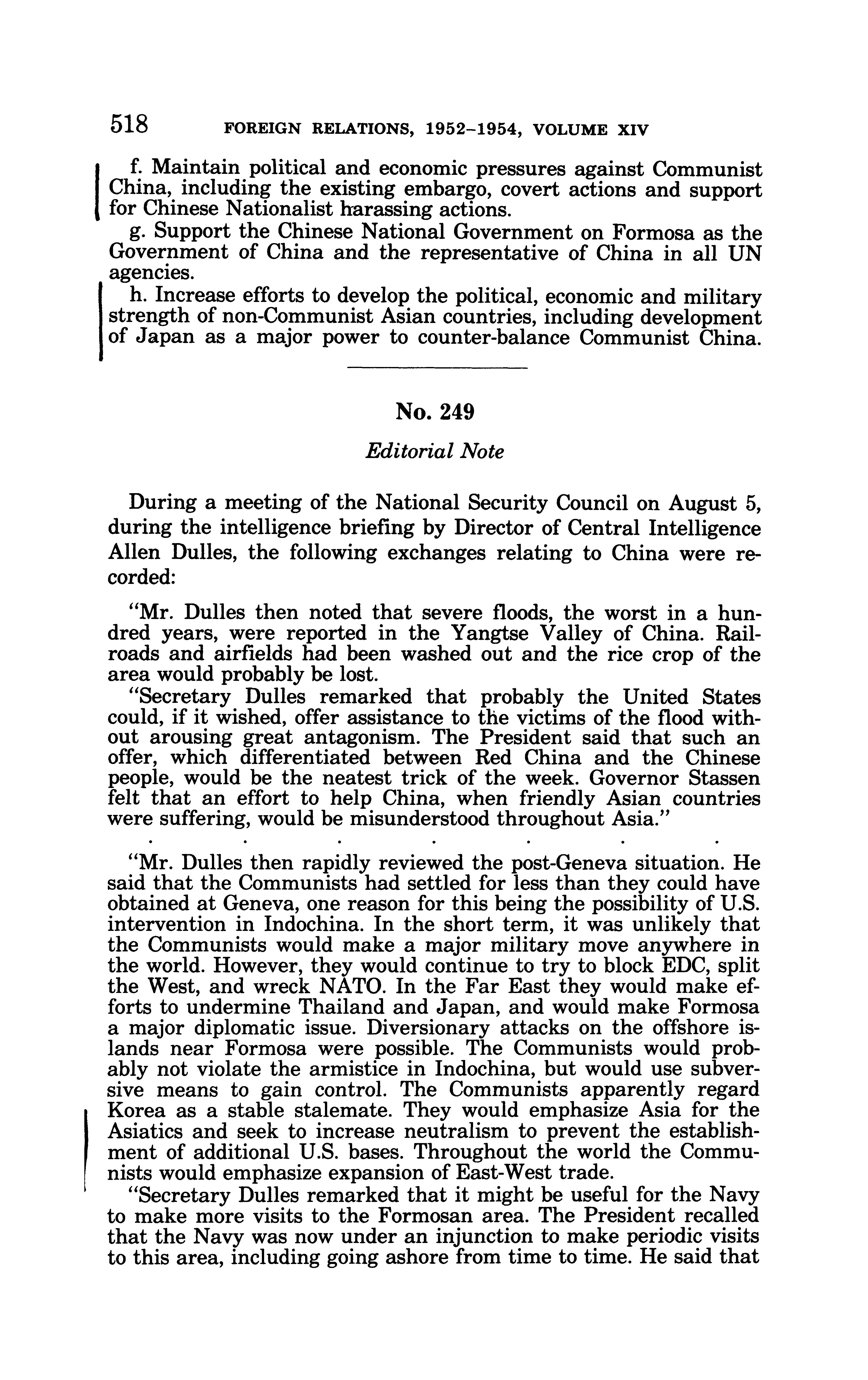 518 FOREIGN RELATIONS, 1952–1954, VOLUME XIV

f. Maintain political and economic pressures against Communist China, including the existing embargo, covert actions and support for Chinese Nationalist harassing actions.

g. Support the Chinese National Government on Formosa as the Government of China and the representative of China in all UN agencies.

h. Increase efforts to develop the political, economic and military strength of non-Communist Asian countries, including development of Japan as a major power to counter-balance Communist China.

No. 249

Editorial Note

During a meeting of the National Security Council on August 5, during the intelligence briefing by Director of Central Intelligence Allen Dulles, the following exchanges relating to China were recorded:

"Mr. Dulles then noted that severe floods, the worst in a hundred years, were reported in the Yangtse Valley of China. Railroads and airfields had been washed out and the rice crop of the area would probably be lost.

"Secretary Dulles remarked that probably the United States could, if it wished, offer assistance to the victims of the flood without arousing great antagonism. The President said that such an offer, which differentiated between Red China and the Chinese people, would be the neatest trick of the week. Governor Stassen felt that an effort to help China, when friendly Asian countries were suffering, would be misunderstood throughout Asia."

. . . . . . .

"Mr. Dulles then rapidly reviewed the post-Geneva situation. He said that the Communists had settled for less than they could have obtained at Geneva, one reason for this being the possibility of U.S. intervention in Indochina. In the short term, it was unlikely that the Communists would make a major military move anywhere in the world. However, they would continue to try to block EDC, split the West, and wreck NATO. In the Far East they would make efforts to undermine Thailand and Japan, and would make Formosa a major diplomatic issue. Diversionary attacks on the offshore islands near Formosa were possible. The Communists would probably not violate the armistice in Indochina, but would use subversive means to gain control. The Communists apparently regard Korea as a stable stalemate. They would emphasize Asia for the Asiatics and seek to increase neutralism to prevent the establishment of additional U.S. bases. Throughout the world the Communists would emphasize expansion of East-West trade.

"Secretary Dulles remarked that it might be useful for the Navy to make more visits to the Formosan area. The President recalled that the Navy was now under an injunction to make periodic visits to this area, including going ashore from time to time. He said that